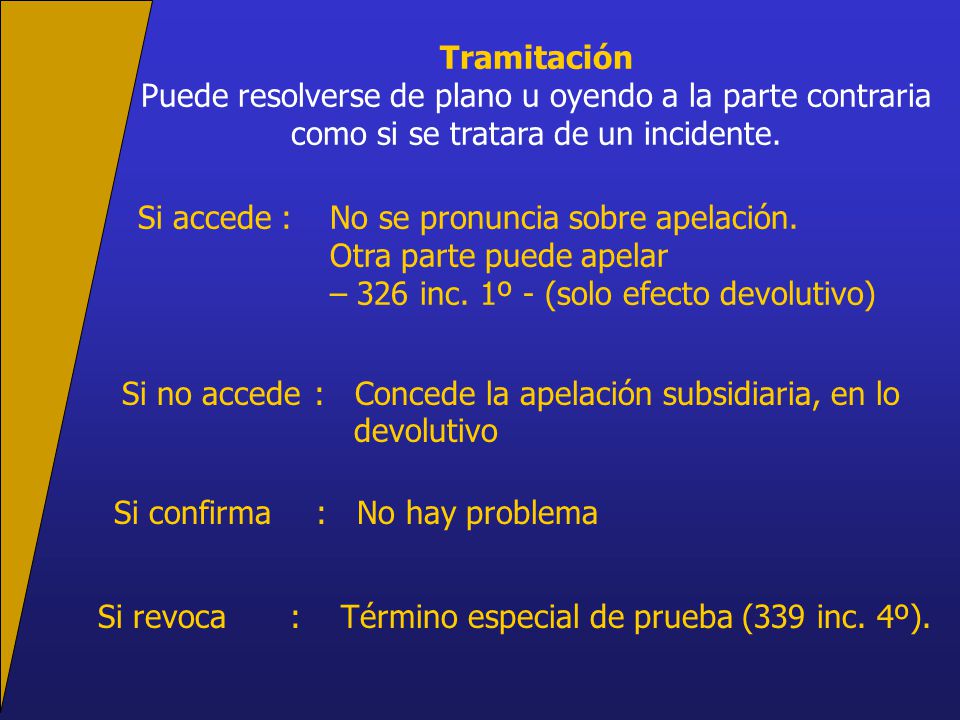 Tramitación
Puede resolverse de plano u oyendo a la parte contraria como si se tratara de un incidente.

Si accede : No se pronuncia sobre apelación.
Otra parte puede apelar
– 326 inc. 1º - (solo efecto devolutivo)

Si no accede : Concede la apelación subsidiaria, en lo devolutivo

Si confirma : No hay problema

Si revoca : Término especial de prueba (339 inc. 4º).